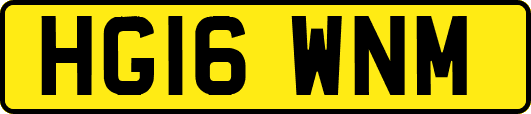 HG16 WNM